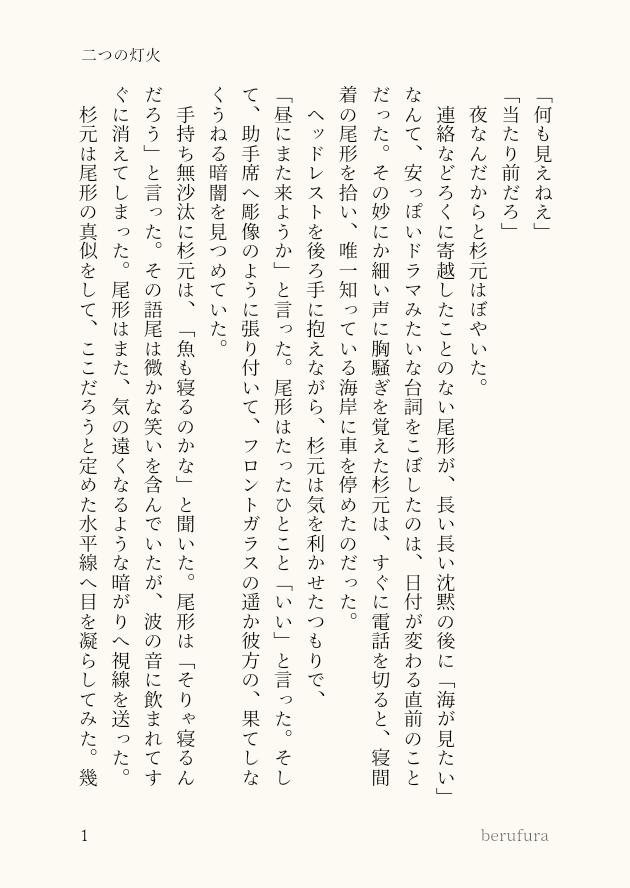 二つの灯火

「何も見えねえ」

「当たり前だろ」

夜なんだからと杉元はぼやいた。

連絡などろくに寄越したことのない尾形が、長い長い沈黙の後に「海が見たい」なんて、安っぽいドラマみたいな台詞をこぼしたのは、日付が変わる直前のことだった。その妙にか細い声に胸騒ぎを覚えた杉元は、すぐに電話を切ると、寝間着の尾形を拾い、唯一知っている海岸に車を停めたのだった。

ヘッドレストを後ろ手に抱えながら、杉元は気を利かせたつもりで、「昼にまた来ようか」と言った。尾形はたったひとこと「いい」と言った。そして、助手席へ彫像のように張り付いて、フロントガラスの遥か彼方の、果てしなくうねる暗闇を見つめていた。

手持ち無沙汰に杉元は、「魚も寝るのかな」と聞いた。尾形は「そりゃ寝るんだろう」と言った。その語尾は微かな笑いを含んでいたが、波の音に飲まれてすぐに消えてしまった。尾形はまた、気の遠くなるような暗がりへ視線を送った。

杉元は尾形の真似をして、ここだろうと定めた水平線へ目を凝らしてみた。幾

1

berufura